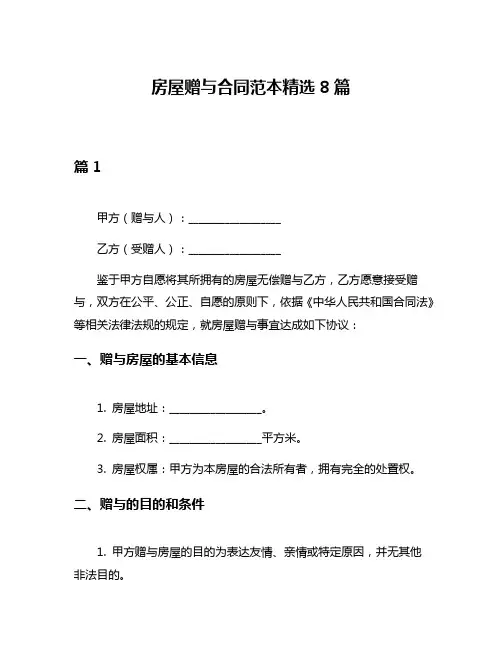 房屋赠与合同范本精选 8 篇

篇 1

甲方（赠与人）：________________

乙方（受赠人）：________________

鉴于甲方自愿将其所拥有的房屋无偿赠与乙方，乙方愿意接受赠与，双方在公平、公正、自愿的原则下，依据《中华人民共和国合同法》等相关法律法规的规定，就房屋赠与事宜达成如下协议：

一、赠与房屋的基本信息

1. 房屋地址：________________。

2. 房屋面积：________________平方米。

3. 房屋权属：甲方为本房屋的合法所有者，拥有完全的处置权。

二、赠与的目的和条件

1. 甲方赠与房屋的目的为表达友情、亲情或特定原因，并无其他非法目的。